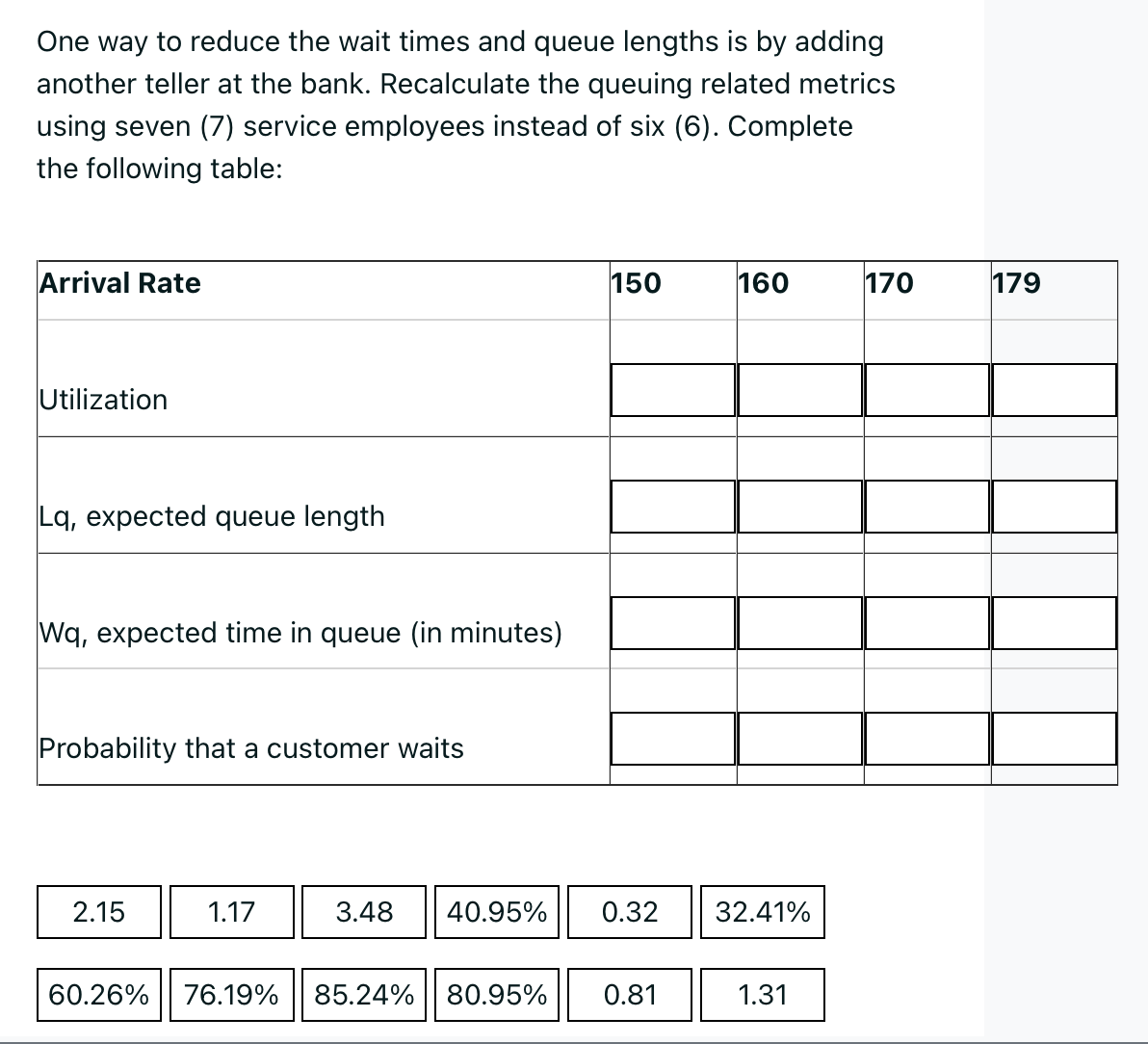 One way to reduce the wait times and queue lengths is by adding another teller at the bank. Recalculate the queuing related metrics using seven (7) service employees instead of six (6). Complete the following table:

| Arrival Rate | 150 | 160 | 170 | 179 |
|---|---|---|---|---|
| Utilization | | | | |
| Lq, expected queue length | | | | |
| Wq, expected time in queue (in minutes) | | | | |
| Probability that a customer waits | | | | |

2.15 1.17 3.48 40.95% 0.32 32.41%

60.26% 76.19% 85.24% 80.95% 0.81 1.31